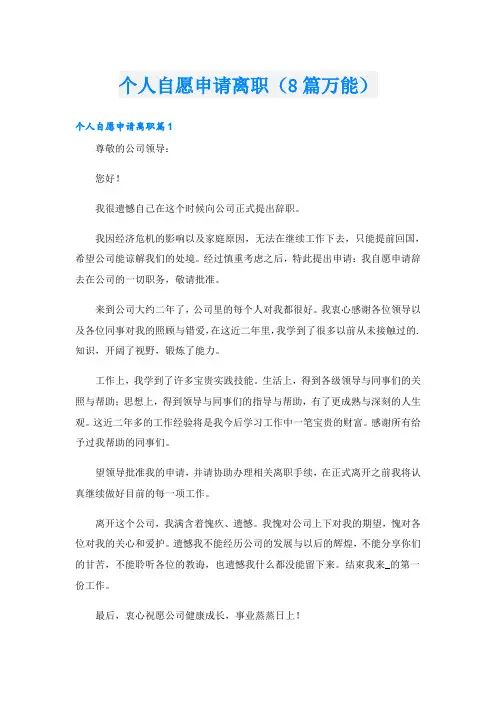 个人自愿申请离职（8篇万能）

个人自愿申请离职篇1

尊敬的公司领导：

您好！

我很遗憾自己在这个时候向公司正式提出辞职。

我因经济危机的影响以及家庭原因，无法在继续工作下去，只能提前回国，希望公司能谅解我们的处境。经过慎重考虑之后，特此提出申请：我自愿申请辞去在公司的一切职务，敬请批准。

来到公司大约二年了，公司里的每个人对我都很好。我衷心感谢各位领导以及各位同事对我的照顾与错爱，在这近二年里，我学到了很多以前从未接触过的知识，开阔了视野，锻炼了能力。

工作上，我学到了许多宝贵实践技能。生活上，得到各级领导与同事们的关照与帮助；思想上，得到领导与同事们的指导与帮助，有了更成熟与深刻的人生观。这近二年多的工作经验将是我今后学习工作中一笔宝贵的财富。感谢所有给予过我帮助的同事们。

望领导批准我的申请，并请协助办理相关离职手续，在正式离开之前我将认真继续做好目前的每一项工作。

离开这个公司，我满含着愧疚、遗憾。我愧对公司上下对我的期望，愧对各位对我的关心和爱护。遗憾我不能经历公司的发展与以后的辉煌，不能分享你们的甘苦，不能聆听各位的教诲，也遗憾我什么都没能留下来。结束我来_的第一份工作。

最后，衷心祝愿公司健康成长，事业蒸蒸日上！